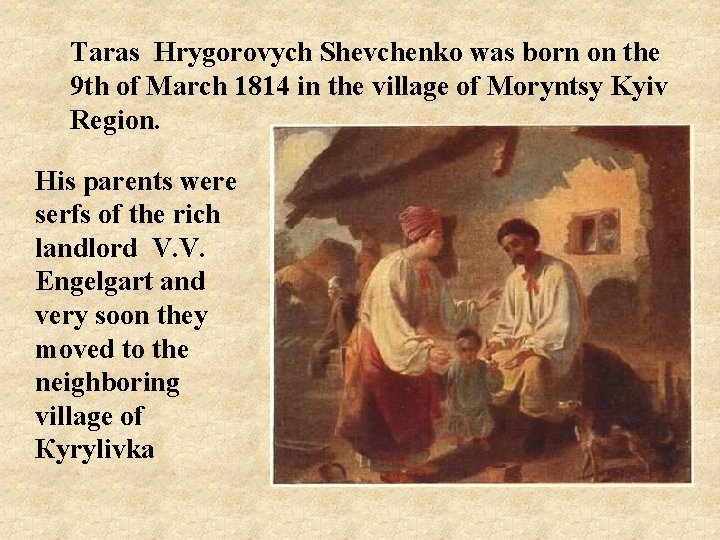 Taras Hrygorovych Shevchenko was born on the 9th of March 1814 in the village of Moryntsy Kyiv Region.

His parents were serfs of the rich landlord V.V. Engelgart and very soon they moved to the neighboring village of Kyrylivka